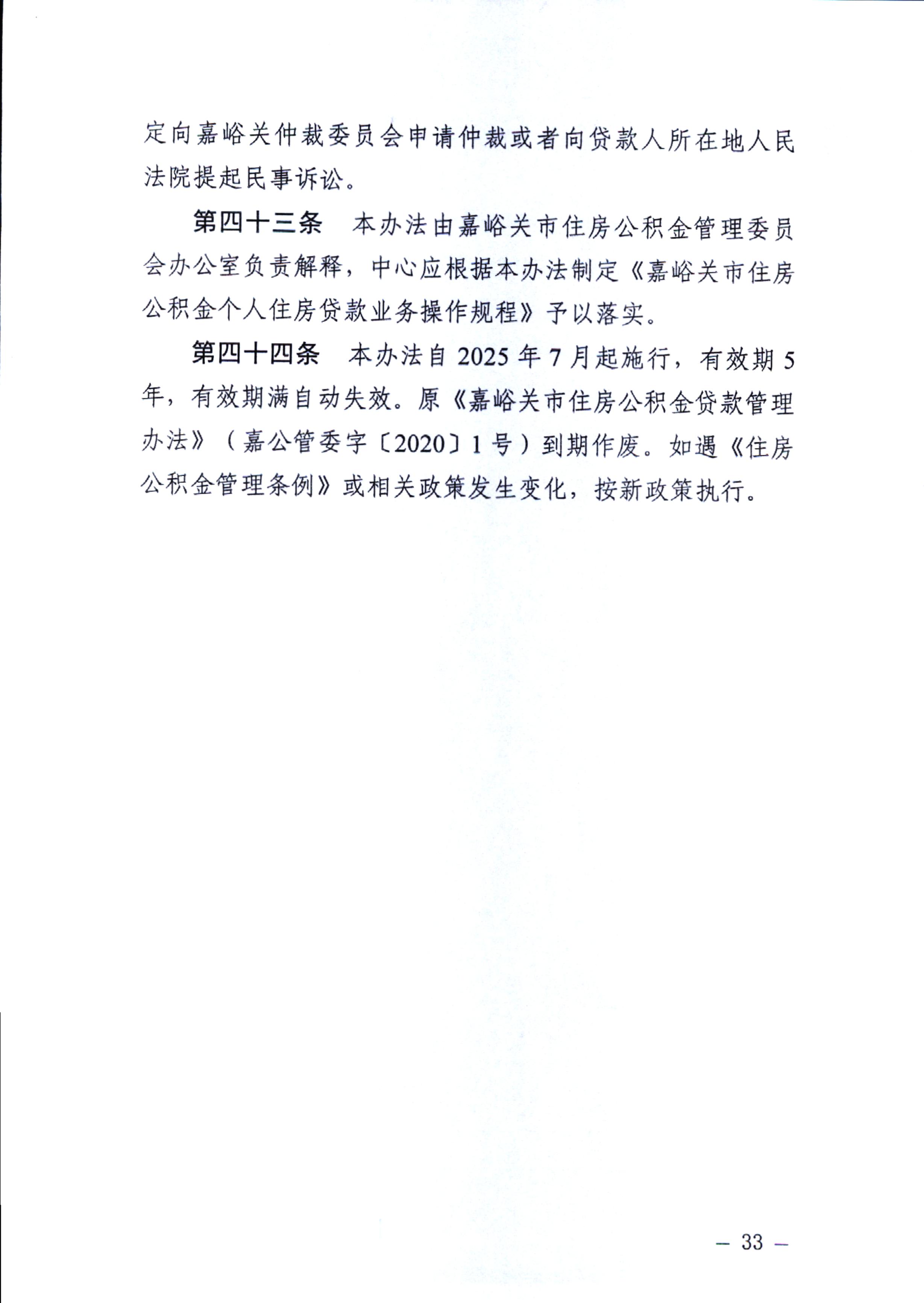 定向嘉峪关仲裁委员会申请仲裁或者向贷款人所在地人民法院提起民事诉讼。

第四十三条　本办法由嘉峪关市住房公积金管理委员会办公室负责解释，中心应根据本办法制定《嘉峪关市住房公积金个人住房贷款业务操作规程》予以落实。

第四十四条　本办法自 2025 年 7 月起施行，有效期 5 年，有效期满自动失效。原《嘉峪关市住房公积金贷款管理办法》（嘉公管委字〔2020〕1 号）到期作废。如遇《住房公积金管理条例》或相关政策发生变化，按新政策执行。

— 33 —